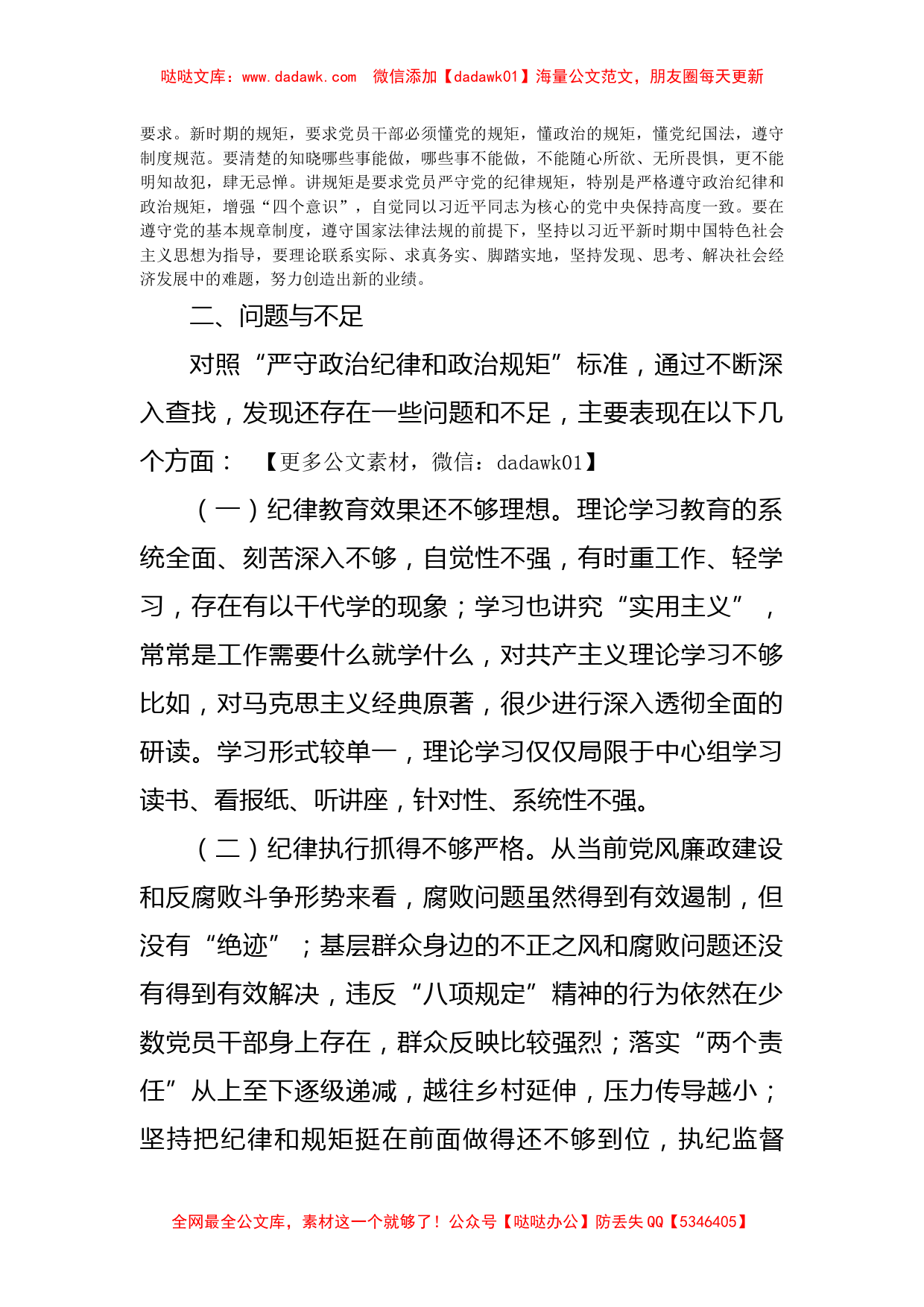 哒哒文库：www.dadawk.com　微信添加【dadawk01】海量公文范文，朋友圈每天更新

要求。新时期的规矩，要求党员干部必须懂党的规矩，懂政治的规矩，懂党纪国法，遵守制度规范。要清楚的知晓哪些事能做，哪些事不能做，不能随心所欲、无所畏惧，更不能明知故犯，肆无忌惮。讲规矩是要求党员严守党的纪律规矩，特别是严格遵守政治纪律和政治规矩，增强“四个意识”，自觉同以习近平同志为核心的党中央保持高度一致。要在遵守党的基本规章制度，遵守国家法律法规的前提下，坚持以习近平新时期中国特色社会主义思想为指导，要理论联系实际、求真务实、脚踏实地，坚持发现、思考、解决社会经济发展中的难题，努力创造出新的业绩。

二、问题与不足

对照“严守政治纪律和政治规矩”标准，通过不断深入查找，发现还存在一些问题和不足，主要表现在以下几个方面：　【更多公文素材，微信：dadawk01】

（一）纪律教育效果还不够理想。理论学习教育的系统全面、刻苦深入不够，自觉性不强，有时重工作、轻学习，存在有以干代学的现象；学习也讲究“实用主义”，常常是工作需要什么就学什么，对共产主义理论学习不够比如，对马克思主义经典原著，很少进行深入透彻全面的研读。学习形式较单一，理论学习仅仅局限于中心组学习读书、看报纸、听讲座，针对性、系统性不强。

（二）纪律执行抓得不够严格。从当前党风廉政建设和反腐败斗争形势来看，腐败问题虽然得到有效遏制，但没有“绝迹”；基层群众身边的不正之风和腐败问题还没有得到有效解决，违反“八项规定”精神的行为依然在少数党员干部身上存在，群众反映比较强烈；落实“两个责任”从上至下逐级递减，越往乡村延伸，压力传导越小；坚持把纪律和规矩挺在前面做得还不够到位，执纪监督

全网最全公文库，素材这一个就够了！公众号【哒哒办公】防丢失 QQ【5346405】